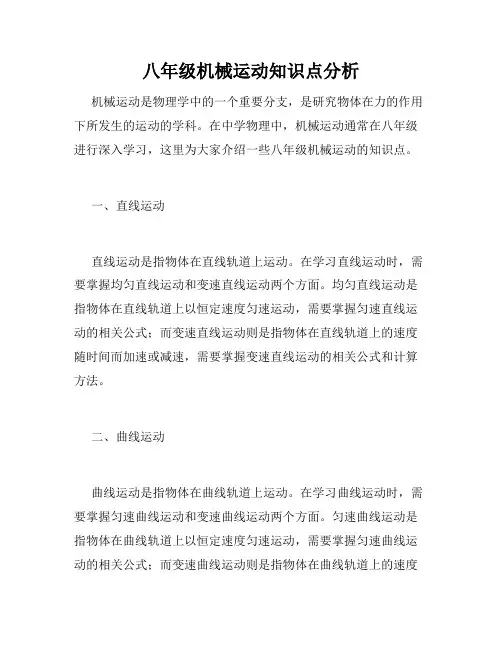 八年级机械运动知识点分析

机械运动是物理学中的一个重要分支，是研究物体在力的作用下所发生的运动的学科。在中学物理中，机械运动通常在八年级进行深入学习，这里为大家介绍一些八年级机械运动的知识点。

一、直线运动

直线运动是指物体在直线轨道上运动。在学习直线运动时，需要掌握均匀直线运动和变速直线运动两个方面。均匀直线运动是指物体在直线轨道上以恒定速度匀速运动，需要掌握匀速直线运动的相关公式；而变速直线运动则是指物体在直线轨道上的速度随时间而加速或减速，需要掌握变速直线运动的相关公式和计算方法。

二、曲线运动

曲线运动是指物体在曲线轨道上运动。在学习曲线运动时，需要掌握匀速曲线运动和变速曲线运动两个方面。匀速曲线运动是指物体在曲线轨道上以恒定速度匀速运动，需要掌握匀速曲线运动的相关公式；而变速曲线运动则是指物体在曲线轨道上的速度